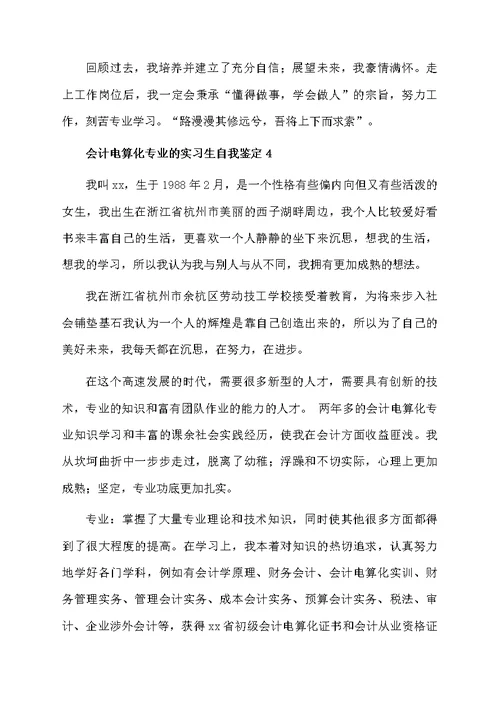 回顾过去，我培养并建立了充分自信；展望未来，我豪情满怀。走上工作岗位后，我一定会秉承“懂得做事，学会做人”的宗旨，努力工作，刻苦专业学习。“路漫漫其修远兮，吾将上下而求索”。

会计电算化专业的实习生自我鉴定 4

我叫 xx，生于 1988 年 2 月，是一个性格有些偏内向但又有些活泼的女生，我出生在浙江省杭州市美丽的西子湖畔周边，我个人比较爱好看书来丰富自己的生活，更喜欢一个人静静的坐下来沉思，想我的生活，想我的学习，所以我认为我与别人与从不同，我拥有更加成熟的想法。

我在浙江省杭州市余杭区劳动技工学校接受着教育，为将来步入社会铺垫基石我认为一个人的辉煌是靠自己创造出来的，所以为了自己的美好未来，我每天都在沉思，在努力，在进步。

在这个高速发展的时代，需要很多新型的人才，需要具有创新的技术，专业的知识和富有团队作业的能力的人才。 两年多的会计电算化专业知识学习和丰富的课余社会实践经历，使我在会计方面收益匪浅。我从坎坷曲折中一步步走过，脱离了幼稚；浮躁和不切实际，心理上更加成熟；坚定，专业功底更加扎实。

专业：掌握了大量专业理论和技术知识，同时使其他很多方面都得到了很大程度的提高。在学习上，我本着对知识的热切追求，认真努力地学好各门学科，例如有会计学原理、财务会计、会计电算化实训、财务管理实务、管理会计实务、成本会计实务、预算会计实务、税法、审计、企业涉外会计等，获得 xx 省初级会计电算化证书和会计从业资格证